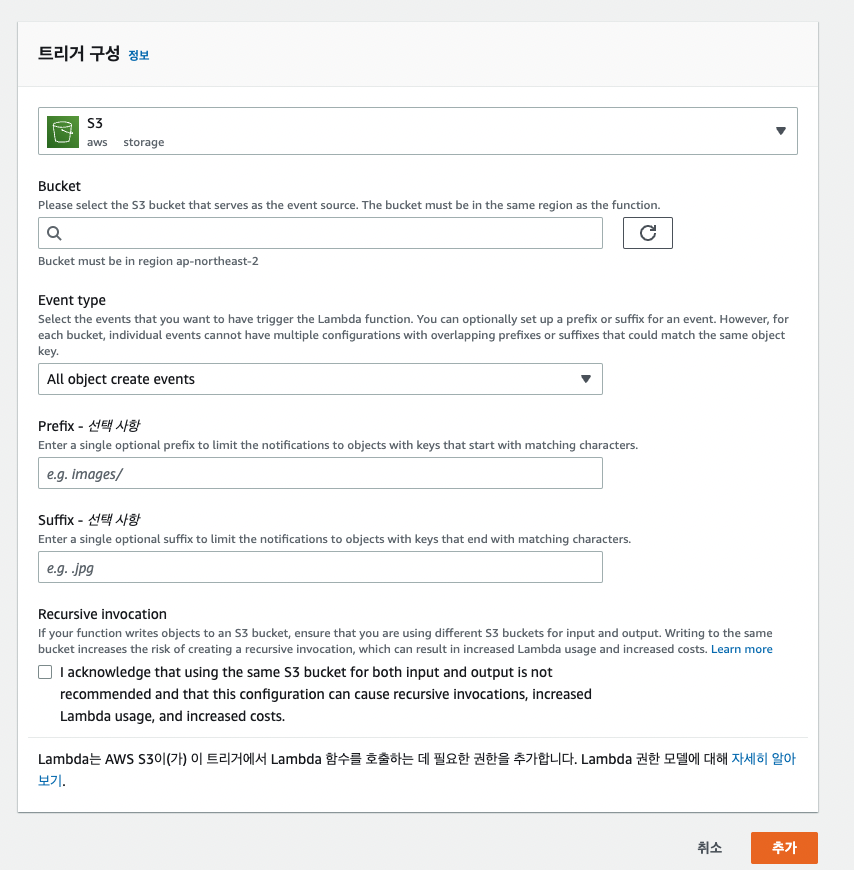 트리거 구성 정보

S3
aws storage

Bucket
Please select the S3 bucket that serves as the event source. The bucket must be in the same region as the function.

Bucket must be in region ap-northeast-2

Event type
Select the events that you want to have trigger the Lambda function. You can optionally set up a prefix or suffix for an event. However, for each bucket, individual events cannot have multiple configurations with overlapping prefixes or suffixes that could match the same object key.

All object create events

Prefix - 선택 사항
Enter a single optional prefix to limit the notifications to objects with keys that start with matching characters.

e.g. images/

Suffix - 선택 사항
Enter a single optional suffix to limit the notifications to objects with keys that end with matching characters.

e.g. .jpg

Recursive invocation
If your function writes objects to an S3 bucket, ensure that you are using different S3 buckets for input and output. Writing to the same bucket increases the risk of creating a recursive invocation, which can result in increased Lambda usage and increased costs. Learn more

I acknowledge that using the same S3 bucket for both input and output is not recommended and that this configuration can cause recursive invocations, increased Lambda usage, and increased costs.

Lambda는 AWS S3이(가) 이 트리거에서 Lambda 함수를 호출하는 데 필요한 권한을 추가합니다. Lambda 권한 모델에 대해 자세히 알아보기.

취소 추가